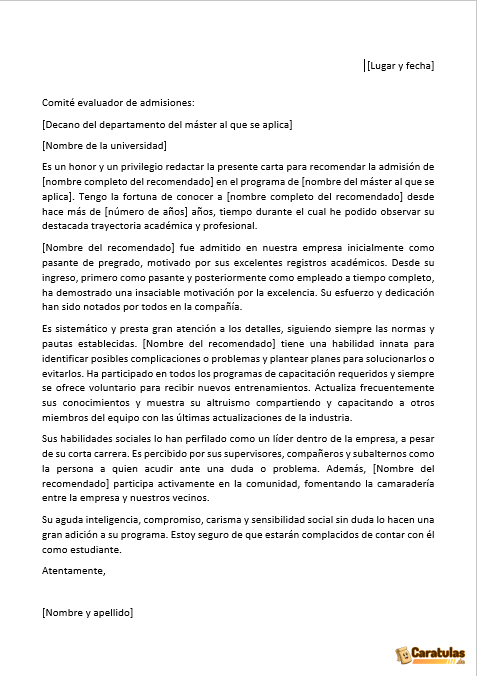 [Lugar y fecha]

Comité evaluador de admisiones:

[Decano del departamento del máster al que se aplica]

[Nombre de la universidad]

Es un honor y un privilegio redactar la presente carta para recomendar la admisión de [nombre completo del recomendado] en el programa de [nombre del máster al que se aplica]. Tengo la fortuna de conocer a [nombre completo del recomendado] desde hace más de [número de años] años, tiempo durante el cual he podido observar su destacada trayectoria académica y profesional.

[Nombre del recomendado] fue admitido en nuestra empresa inicialmente como pasante de pregrado, motivado por sus excelentes registros académicos. Desde su ingreso, primero como pasante y posteriormente como empleado a tiempo completo, ha demostrado una insaciable motivación por la excelencia. Su esfuerzo y dedicación han sido notados por todos en la compañía.

Es sistemático y presta gran atención a los detalles, siguiendo siempre las normas y pautas establecidas. [Nombre del recomendado] tiene una habilidad innata para identificar posibles complicaciones o problemas y plantear planes para solucionarlos o evitarlos. Ha participado en todos los programas de capacitación requeridos y siempre se ofrece voluntario para recibir nuevos entrenamientos. Actualiza frecuentemente sus conocimientos y muestra su altruismo compartiendo y capacitando a otros miembros del equipo con las últimas actualizaciones de la industria.

Sus habilidades sociales lo han perfilado como un líder dentro de la empresa, a pesar de su corta carrera. Es percibido por sus supervisores, compañeros y subalternos como la persona a quien acudir ante una duda o problema. Además, [Nombre del recomendado] participa activamente en la comunidad, fomentando la camaradería entre la empresa y nuestros vecinos.

Su aguda inteligencia, compromiso, carisma y sensibilidad social sin duda lo hacen una gran adición a su programa. Estoy seguro de que estarán complacidos de contar con él como estudiante.

Atentamente,

[Nombre y apellido]

Caratulas